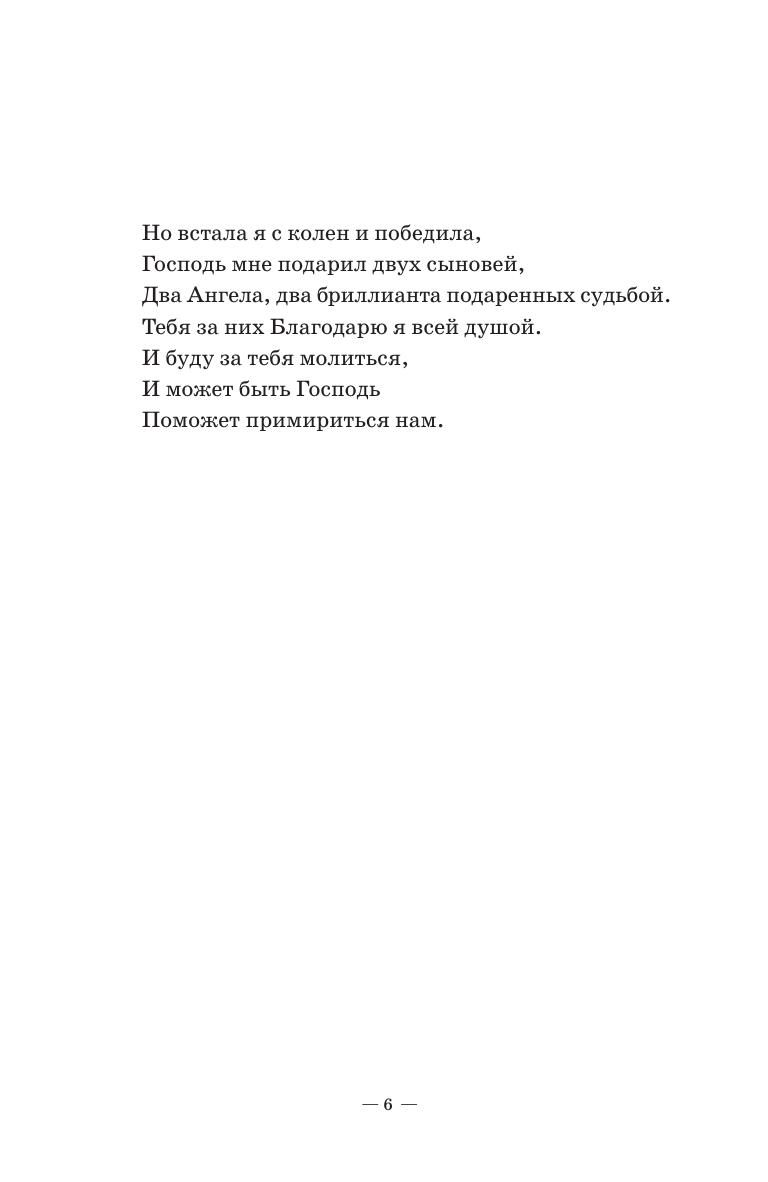 Но встала я с колен и победила,
Господь мне подарил двух сыновей,
Два Ангела, два бриллианта подаренных судьбой.
Тебя за них Благодарю я всей душой.
И буду за тебя молиться,
И может быть Господь
Поможет примириться нам.

— 6 —